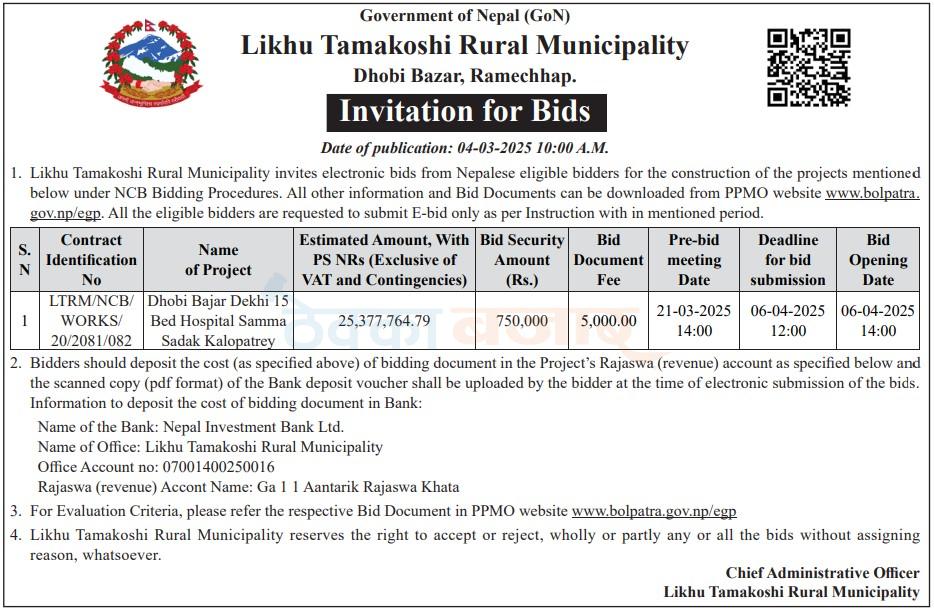 Government of Nepal (GoN)
Likhu Tamakoshi Rural Municipality
Dhobi Bazar, Ramechhap.

Invitation for Bids

Date of publication: 04-03-2025 10:00 A.M.

1. Likhu Tamakoshi Rural Municipality invites electronic bids from Nepalese eligible bidders for the construction of the projects mentioned below under NCB Bidding Procedures. All other information and Bid Documents can be downloaded from PPMO website www.bolpatra.gov.np/egp. All the eligible bidders are requested to submit E-bid only as per Instruction with in mentioned period.

| S. N | Contract Identification No | Name of Project | Estimated Amount, With PS NRs (Exclusive of VAT and Contingencies) | Bid Security Amount (Rs.) | Bid Document Fee | Pre-bid meeting Date | Deadline for bid submission | Bid Opening Date |
|---|---|---|---|---|---|---|---|---|
| 1 | LTRM/NCB/WORKS/20/2081/082 | Dhobi Bajar Dekhi 15 Bed Hospital Samma Sadak Kalopatrey | 25,377,764.79 | 750,000 | 5,000.00 | 21-03-2025 14:00 | 06-04-2025 12:00 | 06-04-2025 14:00 |

2. Bidders should deposit the cost (as specified above) of bidding document in the Project's Rajaswa (revenue) account as specified below and the scanned copy (pdf format) of the Bank deposit voucher shall be uploaded by the bidder at the time of electronic submission of the bids. Information to deposit the cost of bidding document in Bank:

Name of the Bank: Nepal Investment Bank Ltd.
Name of Office: Likhu Tamakoshi Rural Municipality
Office Account no: 07001400250016
Rajaswa (revenue) Accont Name: Ga 1 1 Aantarik Rajaswa Khata

3. For Evaluation Criteria, please refer the respective Bid Document in PPMO website www.bolpatra.gov.np/egp

4. Likhu Tamakoshi Rural Municipality reserves the right to accept or reject, wholly or partly any or all the bids without assigning reason, whatsoever.

Chief Administrative Officer
Likhu Tamakoshi Rural Municipality